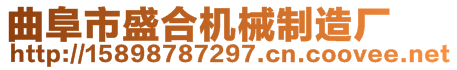 曲阜市盛合机械制造厂
http://15898787297.cn.coovee.net